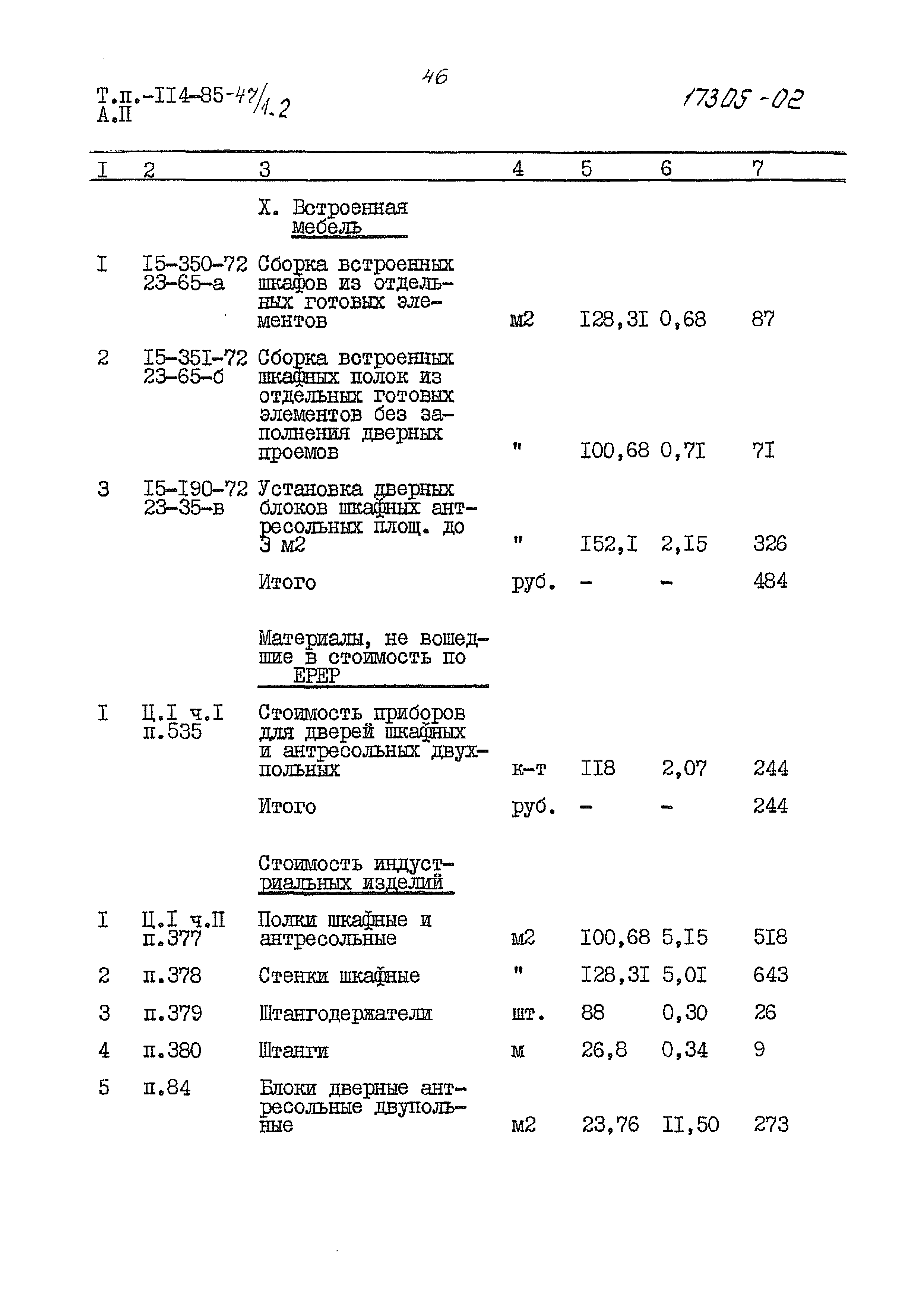 46

Т.п.-II4-85-47/1.2
А.П

17305-02

| I | 2 | 3 | 4 | 5 | 6 | 7 |
|---|---|---|---|---|---|---|
| | | Х. Встроенная мебель | | | | |
| I | I5-350-72 23-65-а | Сборка встроенных шкафов из отдельных готовых элементов | м2 | I28,3I | 0,68 | 87 |
| 2 | I5-35I-72 23-65-б | Сборка встроенных шкафных полок из отдельных готовых элементов без заполнения дверных проемов | " | I00,68 | 0,7I | 7I |
| 3 | I5-I90-72 23-35-в | Установка дверных блоков шкафных антресольных площ. до 3 м2 | " | I52,I | 2,I5 | 326 |
| | | Итого | руб. | - | - | 484 |
| | | Материалы, не вошедшие в стоимость по ЕРЕР | | | | |
| I | Ц.I ч.I п.535 | Стоимость приборов для дверей шкафных и антресольных двухпольных | к-т | II8 | 2,07 | 244 |
| | | Итого | руб. | - | - | 244 |
| | | Стоимость индустриальных изделий | | | | |
| I | Ц.I ч.П п.377 | Полки шкафные и антресольные | м2 | I00,68 | 5,I5 | 5I8 |
| 2 | п.378 | Стенки шкафные | " | I28,3I | 5,0I | 643 |
| 3 | п.379 | Штангодержатели | шт. | 88 | 0,30 | 26 |
| 4 | п.380 | Штанги | м | 26,8 | 0,34 | 9 |
| 5 | п.84 | Блоки дверные антресольные двупольные | м2 | 23,76 | II,50 | 273 |